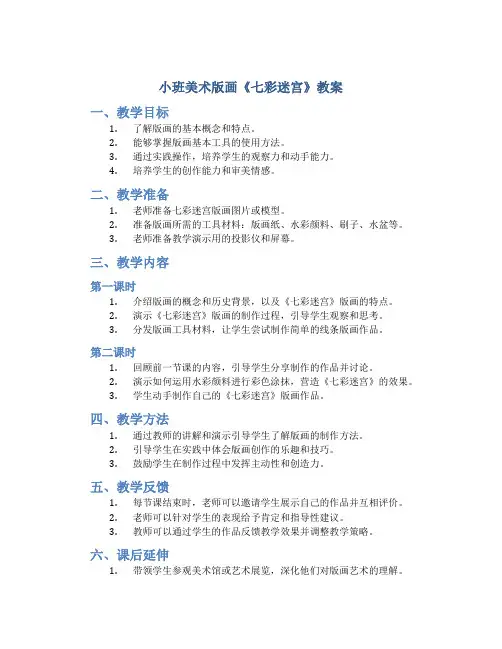 小班美术版画《七彩迷宫》教案

一、教学目标

1. 了解版画的基本概念和特点。
2. 能够掌握版画基本工具的使用方法。
3. 通过实践操作，培养学生的观察力和动手能力。
4. 培养学生的创作能力和审美情感。

二、教学准备

1. 老师准备七彩迷宫版画图片或模型。
2. 准备版画所需的工具材料：版画纸、水彩颜料、刷子、水盆等。
3. 老师准备教学演示用的投影仪和屏幕。

三、教学内容

第一课时

1. 介绍版画的概念和历史背景，以及《七彩迷宫》版画的特点。
2. 演示《七彩迷宫》版画的制作过程，引导学生观察和思考。
3. 分发版画工具材料，让学生尝试制作简单的线条版画作品。

第二课时

1. 回顾前一节课的内容，引导学生分享制作的作品并讨论。
2. 演示如何运用水彩颜料进行彩色涂抹，营造《七彩迷宫》的效果。
3. 学生动手制作自己的《七彩迷宫》版画作品。

四、教学方法

1. 通过教师的讲解和演示引导学生了解版画的制作方法。
2. 引导学生在实践中体会版画创作的乐趣和技巧。
3. 鼓励学生在制作过程中发挥主动性和创造力。

五、教学反馈

1. 每节课结束时，老师可以邀请学生展示自己的作品并互相评价。
2. 老师可以针对学生的表现给予肯定和指导性建议。
3. 教师可以通过学生的作品反馈教学效果并调整教学策略。

六、课后延伸

1. 带领学生参观美术馆或艺术展览，深化他们对版画艺术的理解。